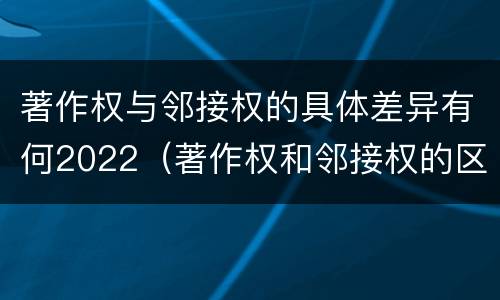 著作权与邻接权的具体差异有何2022（著作权和邻接权的区